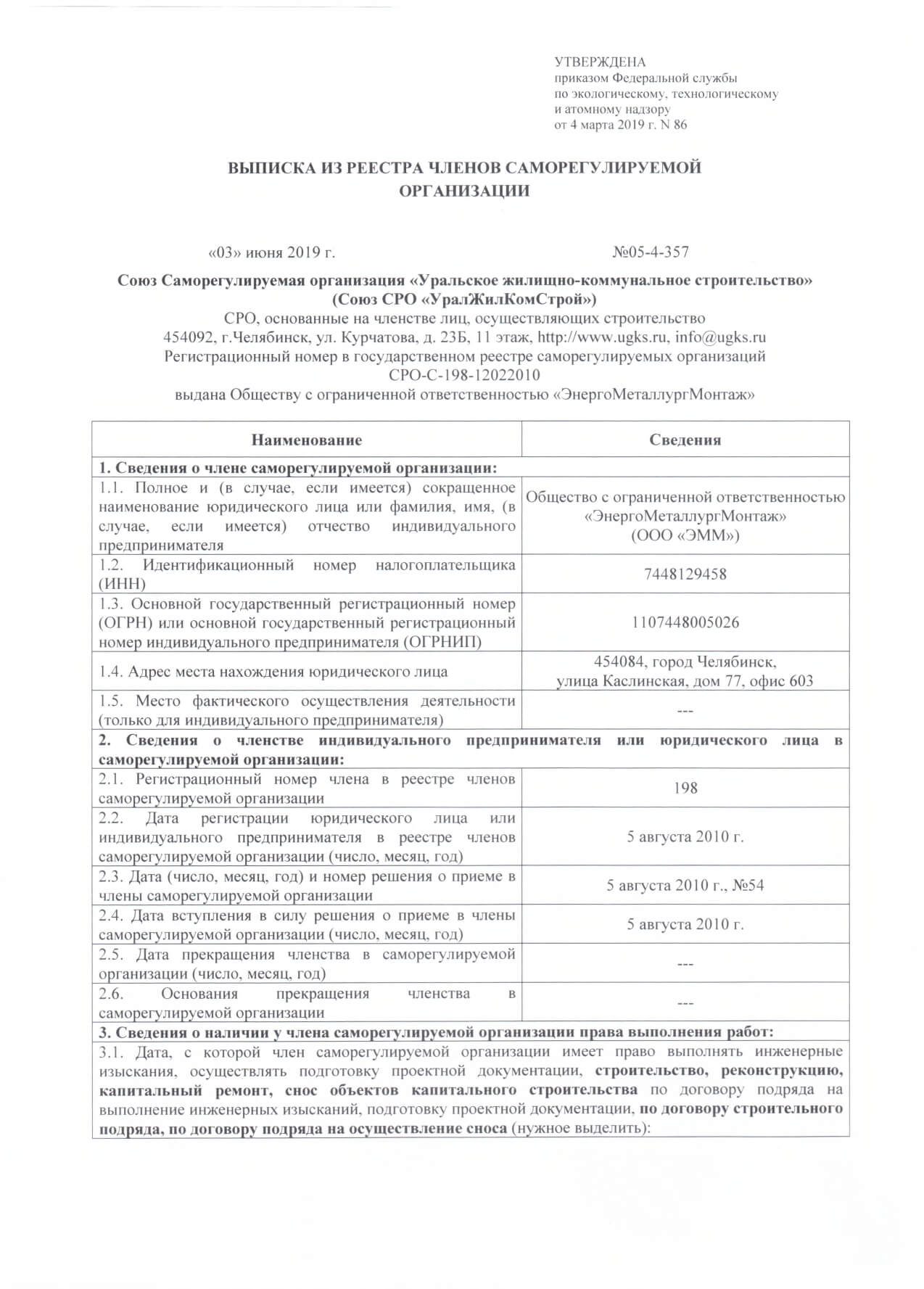 УТВЕРЖДЕНА
приказом Федеральной службы
по экологическому, технологическому
и атомному надзору
от 4 марта 2019 г. N 86

ВЫПИСКА ИЗ РЕЕСТРА ЧЛЕНОВ САМОРЕГУЛИРУЕМОЙ ОРГАНИЗАЦИИ

«03» июня 2019 г.

№05-4-357

Союз Саморегулируемая организация «Уральское жилищно-коммунальное строительство» (Союз СРО «УралЖилКомСтрой»)
СРО, основанные на членстве лиц, осуществляющих строительство
454092, г.Челябинск, ул. Курчатова, д. 23Б, 11 этаж, http://www.ugks.ru, info@ugks.ru
Регистрационный номер в государственном реестре саморегулируемых организаций
СРО-С-198-12022010
выдана Обществу с ограниченной ответственностью «ЭнергоМеталлургМонтаж»

| Наименование | Сведения |
|---|---|
| 1. Сведения о члене саморегулируемой организации: | |
| 1.1. Полное и (в случае, если имеется) сокращенное наименование юридического лица или фамилия, имя, (в случае, если имеется) отчество индивидуального предпринимателя | Общество с ограниченной ответственностью «ЭнергоМеталлургМонтаж» (ООО «ЭММ») |
| 1.2. Идентификационный номер налогоплательщика (ИНН) | 7448129458 |
| 1.3. Основной государственный регистрационный номер (ОГРН) или основной государственный регистрационный номер индивидуального предпринимателя (ОГРНИП) | 1107448005026 |
| 1.4. Адрес места нахождения юридического лица | 454084, город Челябинск, улица Каслинская, дом 77, офис 603 |
| 1.5. Место фактического осуществления деятельности (только для индивидуального предпринимателя) | --- |
| 2. Сведения о членстве индивидуального предпринимателя или юридического лица в саморегулируемой организации: | |
| 2.1. Регистрационный номер члена в реестре членов саморегулируемой организации | 198 |
| 2.2. Дата регистрации юридического лица или индивидуального предпринимателя в реестре членов саморегулируемой организации (число, месяц, год) | 5 августа 2010 г. |
| 2.3. Дата (число, месяц, год) и номер решения о приеме в члены саморегулируемой организации | 5 августа 2010 г., №54 |
| 2.4. Дата вступления в силу решения о приеме в члены саморегулируемой организации (число, месяц, год) | 5 августа 2010 г. |
| 2.5. Дата прекращения членства в саморегулируемой организации (число, месяц, год) | --- |
| 2.6. Основания прекращения членства в саморегулируемой организации | --- |
| 3. Сведения о наличии у члена саморегулируемой организации права выполнения работ: | |
| 3.1. Дата, с которой член саморегулируемой организации имеет право выполнять инженерные изыскания, осуществлять подготовку проектной документации, строительство, реконструкцию, капитальный ремонт, снос объектов капитального строительства по договору подряда на выполнение инженерных изысканий, подготовку проектной документации, по договору строительного подряда, по договору подряда на осуществление сноса (нужное выделить): | |